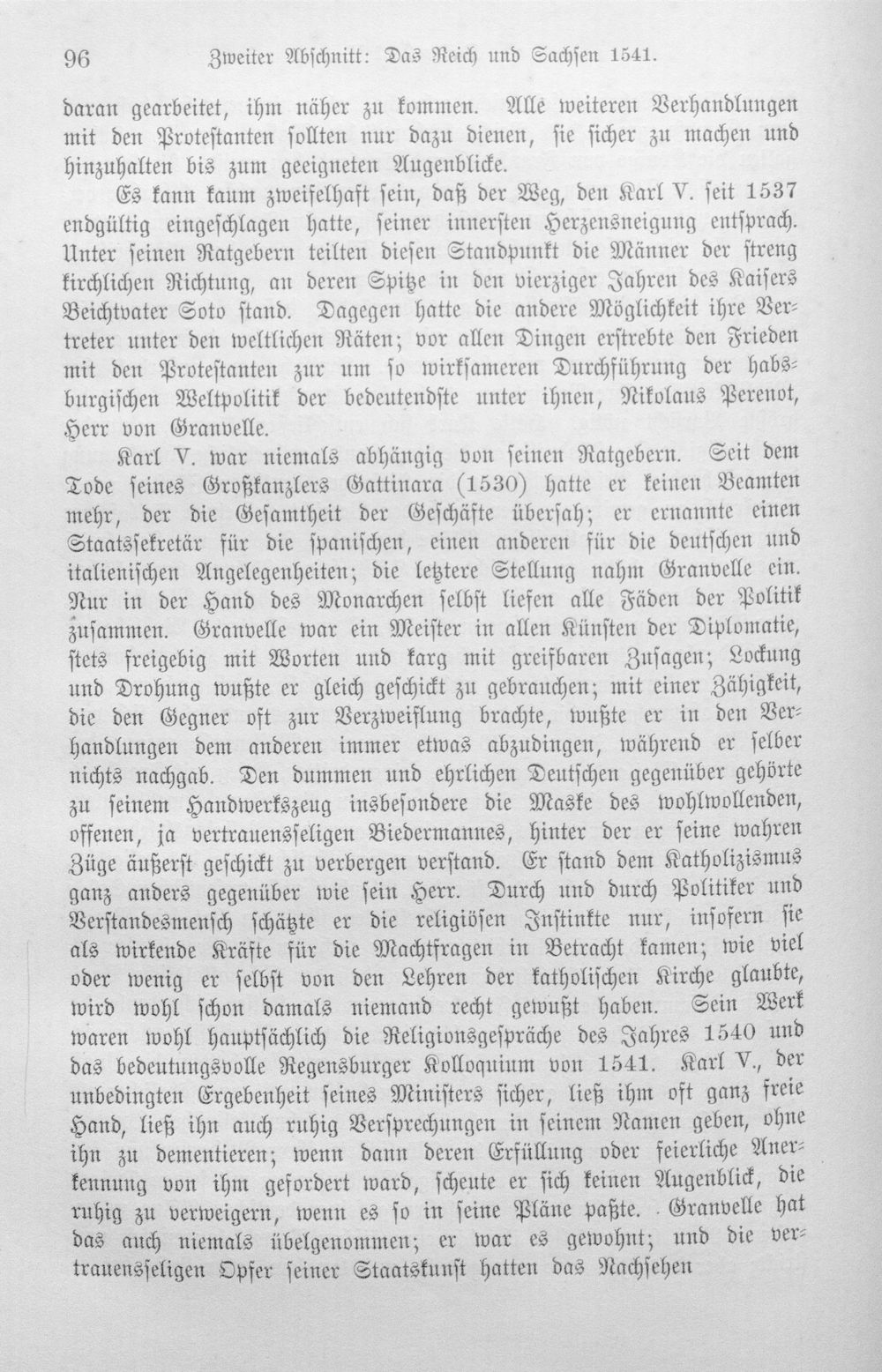 96 Zweiter Abschnitt: Das Reich und Sachsen 1541.

daran gearbeitet, ihm näher zu kommen. Alle weiteren Verhandlungen mit den Protestanten sollten nur dazu dienen, sie sicher zu machen und hinzuhalten bis zum geeigneten Augenblicke.

Es kann kaum zweifelhaft sein, daß der Weg, den Karl V. seit 1537 endgültig eingeschlagen hatte, seiner innersten Herzensneigung entsprach. Unter seinen Ratgebern teilten diesen Standpunkt die Männer der streng kirchlichen Richtung, an deren Spitze in den vierziger Jahren des Kaisers Beichtvater Soto stand. Dagegen hatte die andere Möglichkeit ihre Vertreter unter den weltlichen Räten; vor allen Dingen erstrebte den Frieden mit den Protestanten zur um so wirksameren Durchführung der habsburgischen Weltpolitik der bedeutendste unter ihnen, Nikolaus Perenot, Herr von Granvelle.

Karl V. war niemals abhängig von seinen Ratgebern. Seit dem Tode seines Großkanzlers Gattinara (1530) hatte er keinen Beamten mehr, der die Gesamtheit der Geschäfte übersah; er ernannte einen Staatssekretär für die spanischen, einen anderen für die deutschen und italienischen Angelegenheiten; die letztere Stellung nahm Granvelle ein. Nur in der Hand des Monarchen selbst liefen alle Fäden der Politik zusammen. Granvelle war ein Meister in allen Künsten der Diplomatie, stets freigebig mit Worten und karg mit greifbaren Zusagen; Lockung und Drohung wußte er gleich geschickt zu gebrauchen; mit einer Zähigkeit, die den Gegner oft zur Verzweiflung brachte, wußte er in den Verhandlungen dem anderen immer etwas abzudingen, während er selber nichts nachgab. Den dummen und ehrlichen Deutschen gegenüber gehörte zu seinem Handwerkszeug insbesondere die Maske des wohlwollenden, offenen, ja vertrauensseligen Biedermannes, hinter der er seine wahren Züge äußerst geschickt zu verbergen verstand. Er stand dem Katholizismus ganz anders gegenüber wie sein Herr. Durch und durch Politiker und Verstandesmensch schätzte er die religiösen Instinkte nur, insofern sie als wirkende Kräfte für die Machtfragen in Betracht kamen; wie viel oder wenig er selbst von den Lehren der katholischen Kirche glaubte, wird wohl schon damals niemand recht gewußt haben. Sein Werk waren wohl hauptsächlich die Religionsgespräche des Jahres 1540 und das bedeutungsvolle Regensburger Kolloquium von 1541. Karl V., der unbedingten Ergebenheit seines Ministers sicher, ließ ihm oft ganz freie Hand, ließ ihn auch ruhig Versprechungen in seinem Namen geben, ohne ihn zu dementieren; wenn dann deren Erfüllung oder feierliche Anerkennung von ihm gefordert ward, scheute er sich keinen Augenblick, die ruhig zu verweigern, wenn es so in seine Pläne paßte. Granvelle hat das auch niemals übelgenommen; er war es gewohnt; und die vertrauensseligen Opfer seiner Staatskunst hatten das Nachsehen